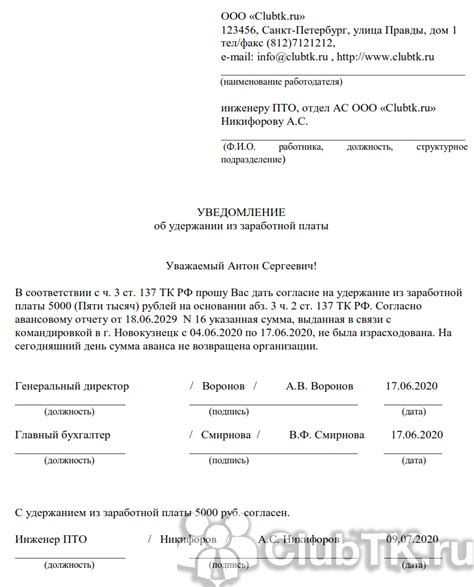 ООО «Clubtk.ru»
123456, Санкт-Петербург, улица Правды, дом 1
тел/факс (812)7121212,
e-mail: info@clubtk.ru , http://www.clubtk.ru

(наименование работодателя)

инженеру ПТО, отдел АС ООО «Clubtk.ru»
Никифорову А.С.

(Ф.И.О. работника, должность, структурное подразделение)

УВЕДОМЛЕНИЕ
об удержании из заработной платы

Уважаемый Антон Сергеевич!

В соответствии с ч. 3 ст. 137 ТК РФ прошу Вас дать согласие на удержание из заработной платы 5000 (Пяти тысяч) рублей на основании абз. 3 ч. 2 ст. 137 ТК РФ. Согласно авансовому отчету от 18.06.2029 N 16 указанная сумма, выданная в связи с командировкой в г. Новокузнецк с 04.06.2020 по 17.06.2020, не была израсходована. На сегодняшний день сумма аванса не возвращена организации.

Генеральный директор / Воронов / А.В. Воронов 17.06.2020
(должность) (подпись) (дата)

Главный бухгалтер / Смирнова / В.Ф. Смирнова 17.06.2020
(должность) (подпись) (дата)

С удержанием из заработной платы 5000 руб. согласен.

Инженер ПТО / Никифоров / А.С. Никифоров 09.07.2020
(должность) (подпись) (дата)

ClubTK.ru